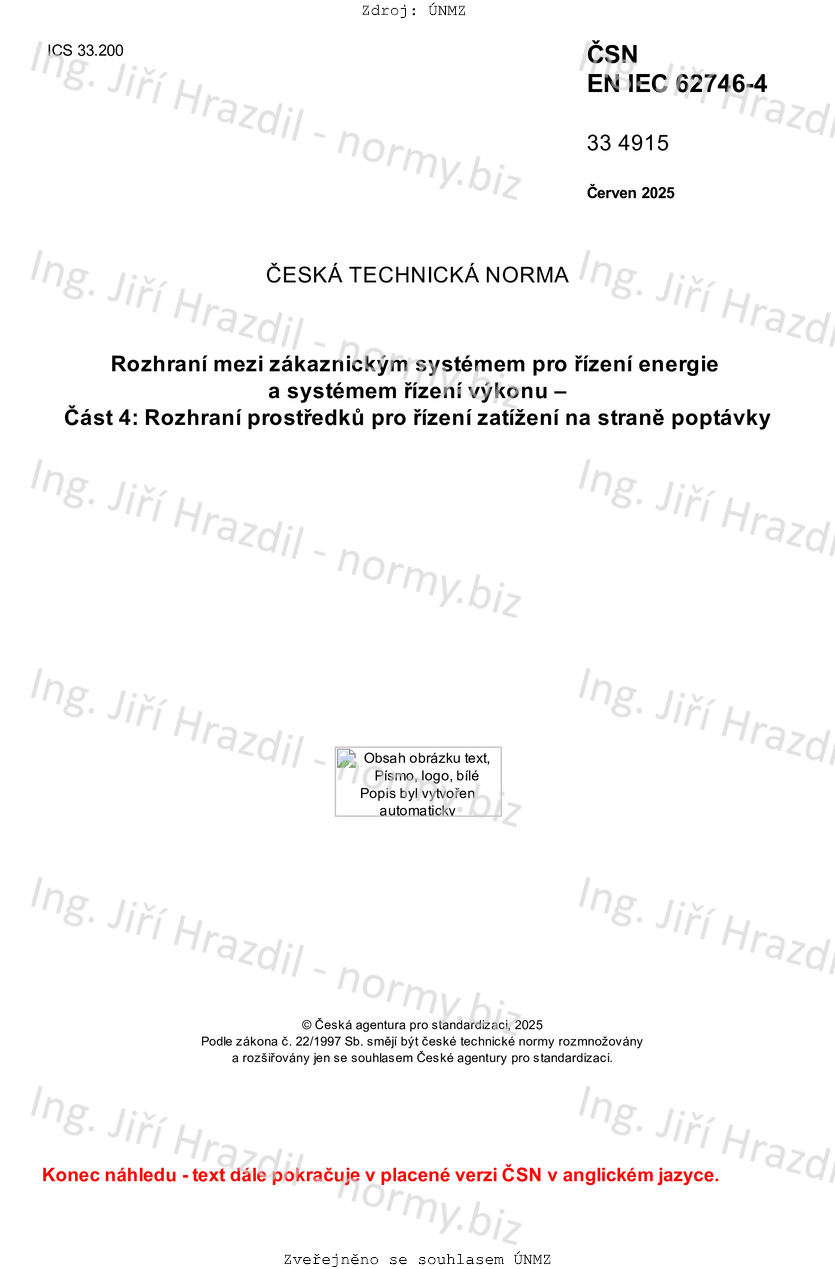 Zdroj: ÚNMZ

ICS 33.200

ČSN
EN IEC 62746-4

33 4915

Červen 2025

ČESKÁ TECHNICKÁ NORMA

Rozhraní mezi zákaznickým systémem pro řízení energie a systémem řízení výkonu – Část 4: Rozhraní prostředků pro řízení zatížení na straně poptávky

Obsah obrázku text, Písmo, logo, bílé Popis byl vytvořen automaticky

© Česká agentura pro standardizaci, 2025
Podle zákona č. 22/1997 Sb. smějí být české technické normy rozmnožovány a rozšiřovány jen se souhlasem České agentury pro standardizaci.

Konec náhledu - text dále pokračuje v placené verzi ČSN v anglickém jazyce.

Zveřejněno se souhlasem ÚNMZ

Ing. Jiří Hrazdil - normy.biz